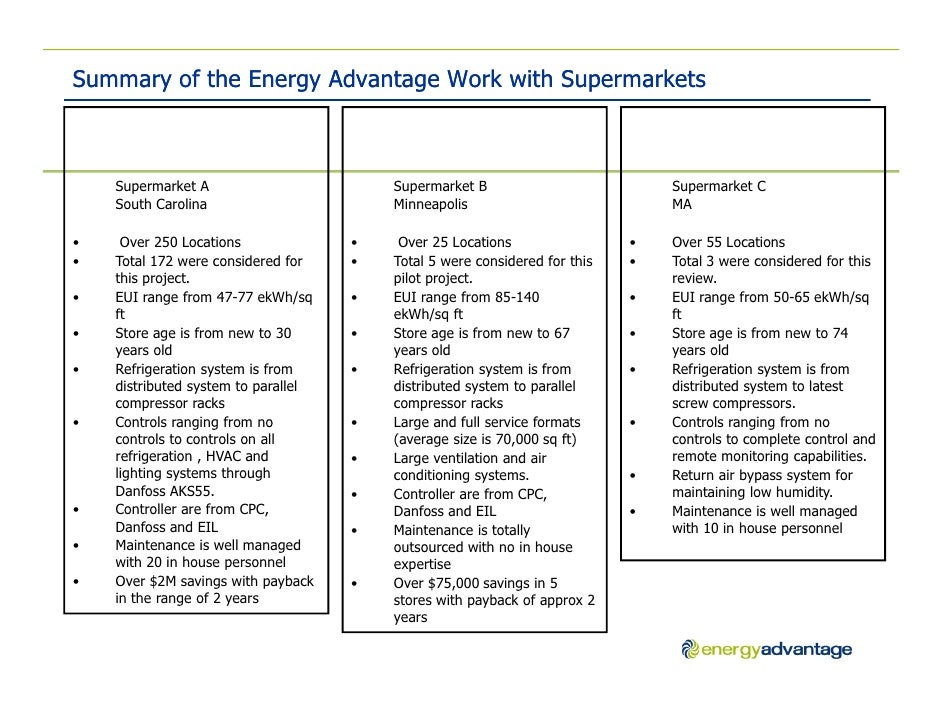 Summary of the Energy Advantage Work with Supermarkets

Supermarket A
South Carolina

• Over 250 Locations
• Total 172 were considered for this project.
• EUI range from 47-77 ekWh/sq ft
• Store age is from new to 30 years old
• Refrigeration system is from distributed system to parallel compressor racks
• Controls ranging from no controls to controls on all refrigeration , HVAC and lighting systems through Danfoss AKS55.
• Controller are from CPC, Danfoss and EIL
• Maintenance is well managed with 20 in house personnel
• Over $2M savings with payback in the range of 2 years

Supermarket B
Minneapolis

• Over 25 Locations
• Total 5 were considered for this pilot project.
• EUI range from 85-140 ekWh/sq ft
• Store age is from new to 67 years old
• Refrigeration system is from distributed system to parallel compressor racks
• Large and full service formats (average size is 70,000 sq ft)
• Large ventilation and air conditioning systems.
• Controller are from CPC, Danfoss and EIL
• Maintenance is totally outsourced with no in house expertise
• Over $75,000 savings in 5 stores with payback of approx 2 years

Supermarket C
MA

• Over 55 Locations
• Total 3 were considered for this review.
• EUI range from 50-65 ekWh/sq ft
• Store age is from new to 74 years old
• Refrigeration system is from distributed system to latest screw compressors.
• Controls ranging from no controls to complete control and remote monitoring capabilities.
• Return air bypass system for maintaining low humidity.
• Maintenance is well managed with 10 in house personnel

energyadvantage